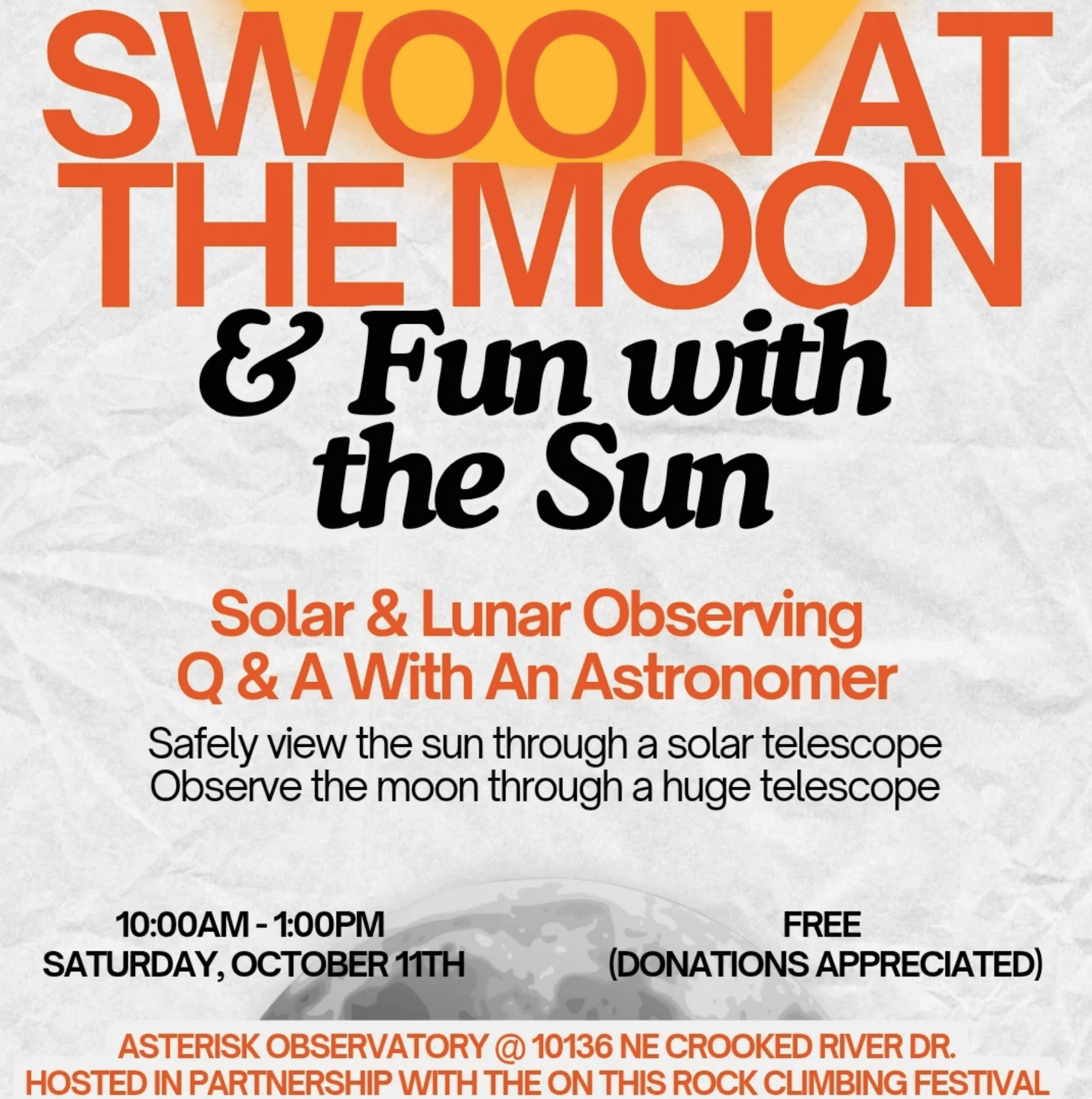 SWOON AT THE MOON

& Fun with the Sun

Solar & Lunar Observing
Q & A With An Astronomer

Safely view the sun through a solar telescope
Observe the moon through a huge telescope

10:00AM - 1:00PM
SATURDAY, OCTOBER 11TH

FREE
(DONATIONS APPRECIATED)

ASTERISK OBSERVATORY @ 10136 NE CROOKED RIVER DR.
HOSTED IN PARTNERSHIP WITH THE ON THIS ROCK CLIMBING FESTIVAL